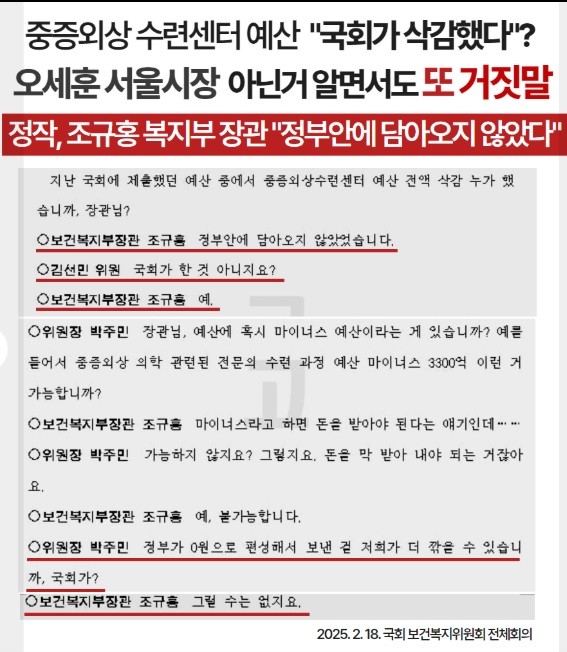 중증외상 수련센터 예산 "국회가 삭감했다"?
오세훈 서울시장 아닌거 알면서도 또 거짓말
정작, 조규홍 복지부 장관 "정부안에 담아오지 않았다"

지난 국회에 제출했던 예산 중에서 중증외상수련센터 예산 전액 삭감 누가 했습니까, 장관님?

○보건복지부장관 조규홍 정부안에 담아오지 않았었습니다.

○김선민 위원 국회가 한 것 아니지요?

○보건복지부장관 조규홍 예.

○위원장 박주민 장관님, 예산에 혹시 마이너스 예산이라는 게 있습니까? 예를 들어서 중증외상 의학 관련된 전문의 수련 과정 예산 마이너스 3300억 이런 거 가능합니까?

○보건복지부장관 조규홍 마이너스라고 하면 돈을 받아야 된다는 얘기인데……

○위원장 박주민 가능하지 않지요? 그렇지요. 돈을 막 받아 내야 되는 거잖아요.

○보건복지부장관 조규홍 예, 불가능합니다.

○위원장 박주민 정부가 0원으로 편성해서 보낸 걸 저희가 더 깎을 수 있습니까, 국회가?

○보건복지부장관 조규홍 그럴 수는 없지요.

2025. 2. 18. 국회 보건복지위원회 전체회의